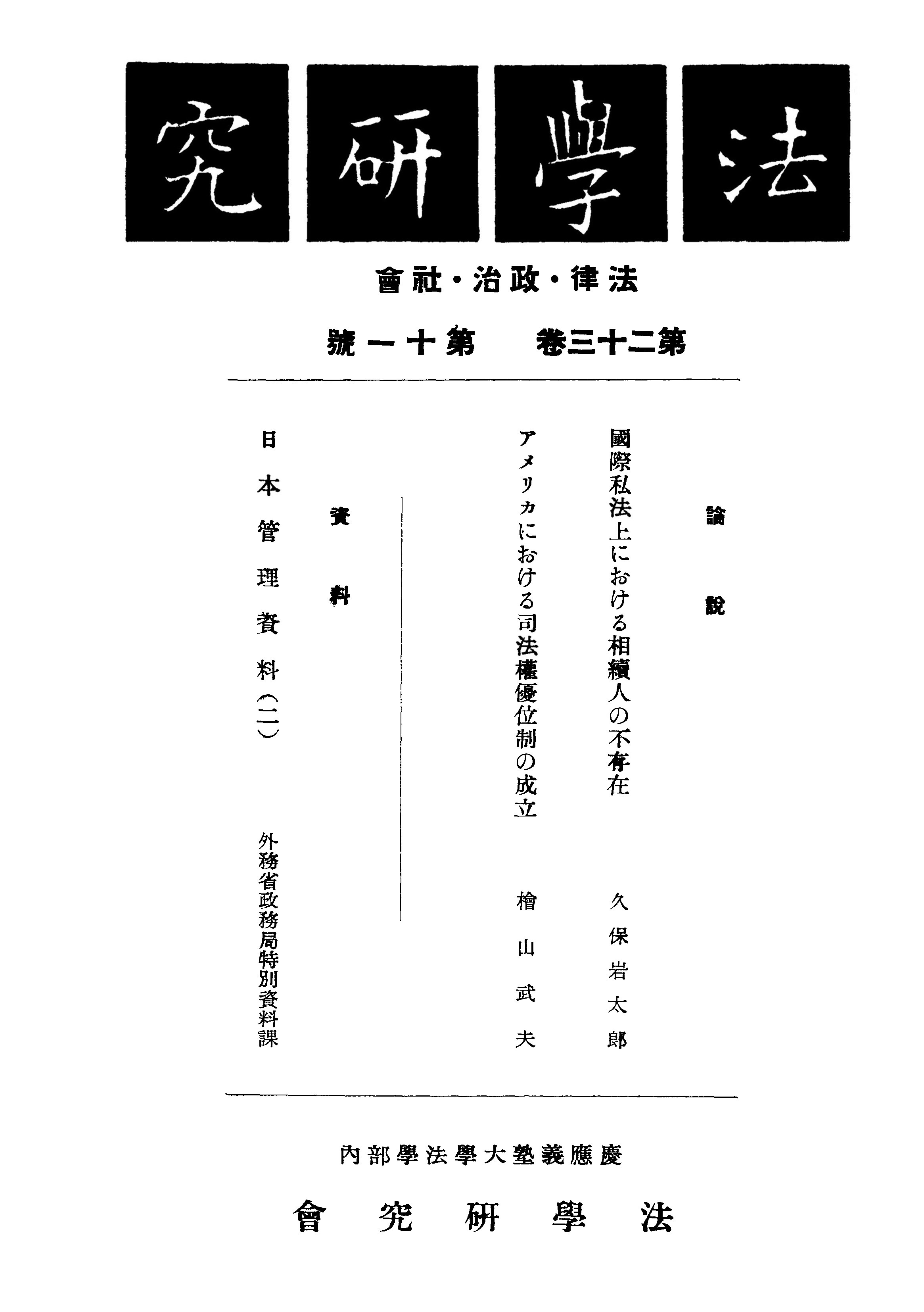 法學研究

法律・政治・社會

第二十三卷　第十一號

論說

國際私法上における相續人の不存在　久保岩太郎

アメリカにおける司法權優位制の成立　檜山武夫

資料

日本管理資料(二)　外務省政務局特別資料課

慶應義塾大學法學部內

法學研究會